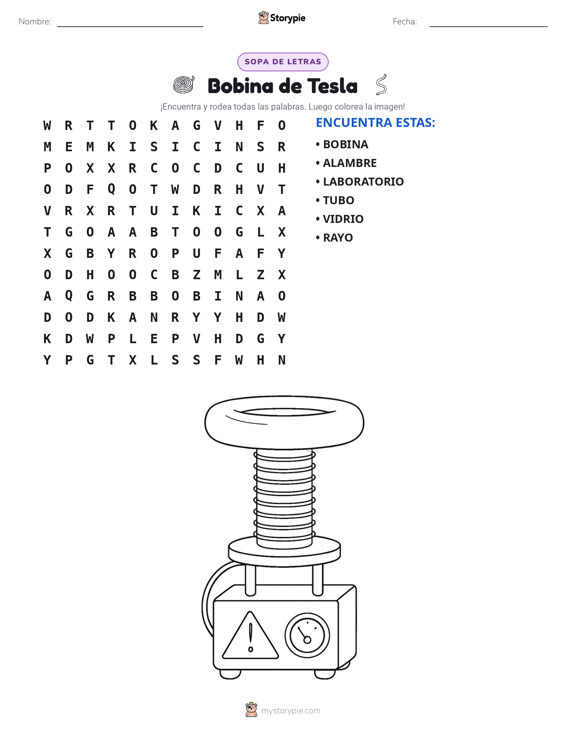 Nombre: ____ Storypie Fecha: ____

SOPA DE LETRAS

Bobina de Tesla

¡Encuentra y rodea todas las palabras. Luego colorea la imagen!

W R T T O K A G V H F O
M E M K I S I C I N S R
P O X X R C O C D C U H
O D F Q O T W D R H V T
V R X R T U I K I C X A
T G O A A B T O O G L X
X G B Y R O P U F A F Y
O D H O O C B Z M L Z X
A Q G R B B O B I N A O
D O D K A N R Y Y H D W
K D W P L E P V H D G Y
Y P G T X L S S F W H N

ENCUENTRA ESTAS:
• BOBINA
• ALAMBRE
• LABORATORIO
• TUBO
• VIDRIO
• RAYO

mystorypie.com